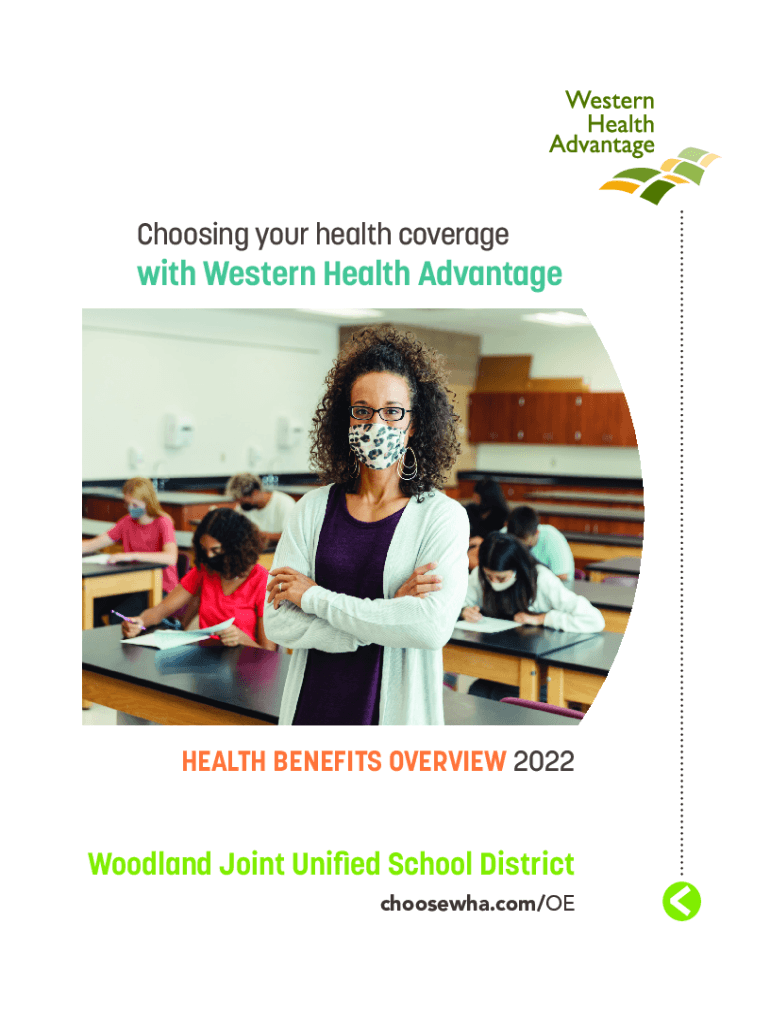 Western Health Advantage

Choosing your health coverage
with Western Health Advantage

HEALTH BENEFITS OVERVIEW 2022

Woodland Joint Unified School District
choosewha.com/OE